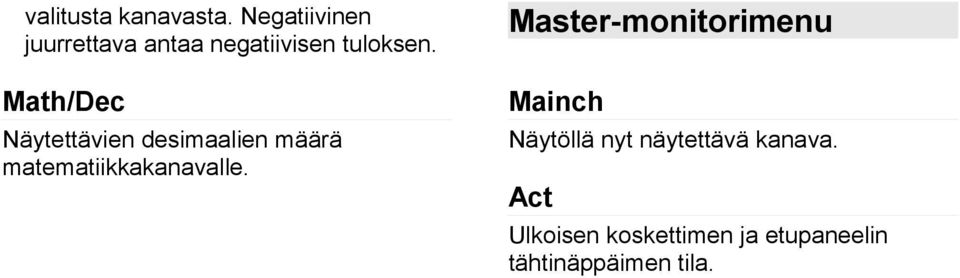 valitusta kanavasta. Negatiivinen juurrettava antaa negatiivisen tuloksen.

Math/Dec

Näytettävien desimaalien määrä matematiikkakanavalle.

Master-monitorimenu

Mainch

Näytöllä nyt näytettävä kanava.

Act

Ulkoisen koskettimen ja etupaneelin tähtinäppäimen tila.